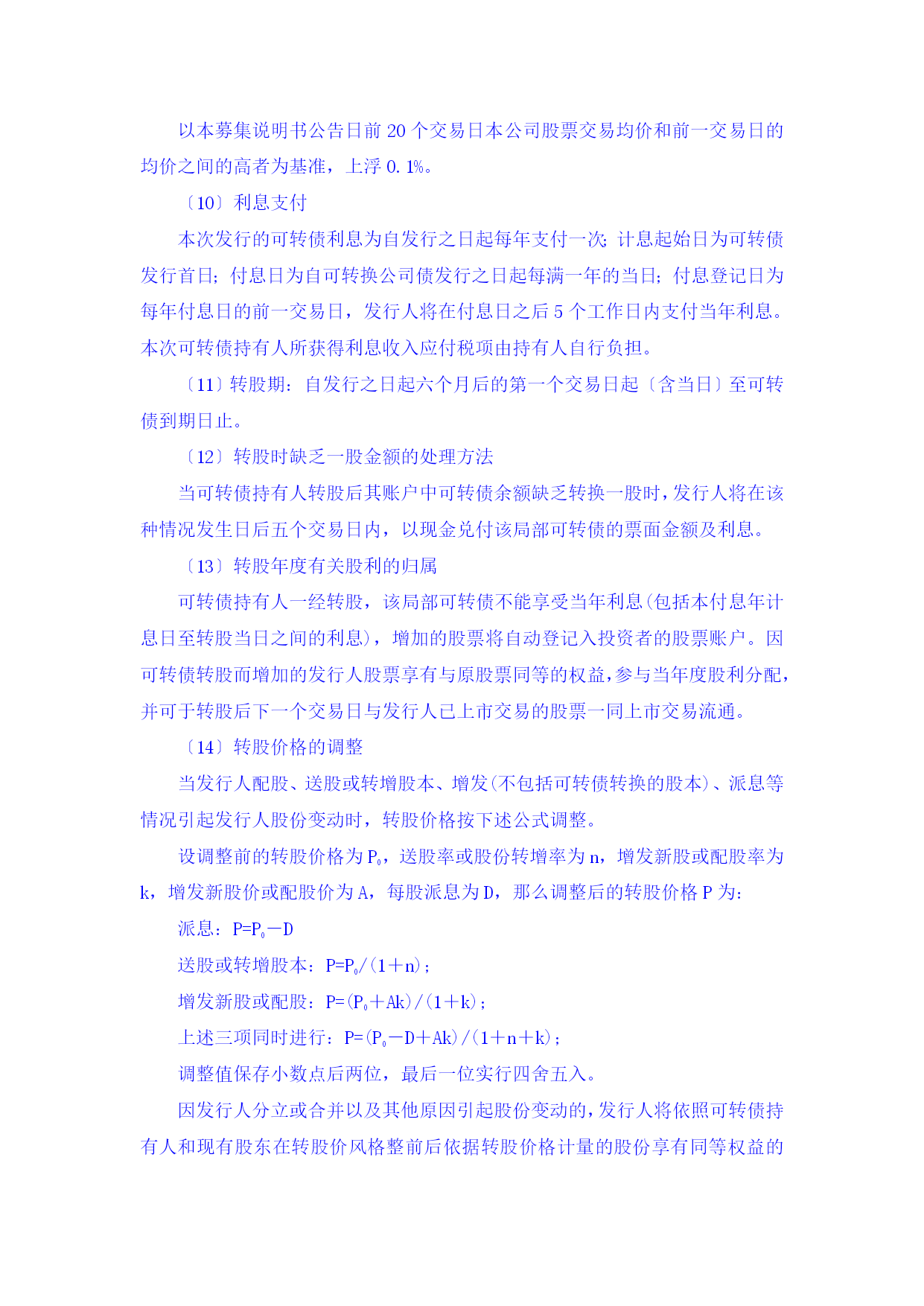 以本募集说明书公告日前 20 个交易日本公司股票交易均价和前一交易日的均价之间的高者为基准，上浮 0.1%。

〔10〕利息支付

本次发行的可转债利息为自发行之日起每年支付一次；计息起始日为可转债发行首日；付息日为自可转换公司债发行之日起每满一年的当日；付息登记日为每年付息日的前一交易日，发行人将在付息日之后 5 个工作日内支付当年利息。本次可转债持有人所获得利息收入应付税项由持有人自行负担。

〔11〕转股期：自发行之日起六个月后的第一个交易日起〔含当日〕至可转债到期日止。

〔12〕转股时缺乏一股金额的处理方法

当可转债持有人转股后其账户中可转债余额缺乏转换一股时，发行人将在该种情况发生日后五个交易日内，以现金兑付该局部可转债的票面金额及利息。

〔13〕转股年度有关股利的归属

可转债持有人一经转股，该局部可转债不能享受当年利息(包括本付息年计息日至转股当日之间的利息)，增加的股票将自动登记入投资者的股票账户。因可转债转股而增加的发行人股票享有与原股票同等的权益，参与当年度股利分配，并可于转股后下一个交易日与发行人已上市交易的股票一同上市交易流通。

〔14〕转股价格的调整

当发行人配股、送股或转增股本、增发(不包括可转债转换的股本)、派息等情况引起发行人股份变动时，转股价格按下述公式调整。

设调整前的转股价格为 $P_0$，送股率或股份转增率为 n，增发新股或配股率为 k，增发新股价或配股价为 A，每股派息为 D，那么调整后的转股价格 P 为：

派息：$P=P_0-D$

送股或转增股本：$P=P_0/(1+n)$；

增发新股或配股：$P=(P_0+Ak)/(1+k)$；

上述三项同时进行：$P=(P_0-D+Ak)/(1+n+k)$；

调整值保存小数点后两位，最后一位实行四舍五入。

因发行人分立或合并以及其他原因引起股份变动的，发行人将依照可转债持有人和现有股东在转股价风格整前后依据转股价格计量的股份享有同等权益的